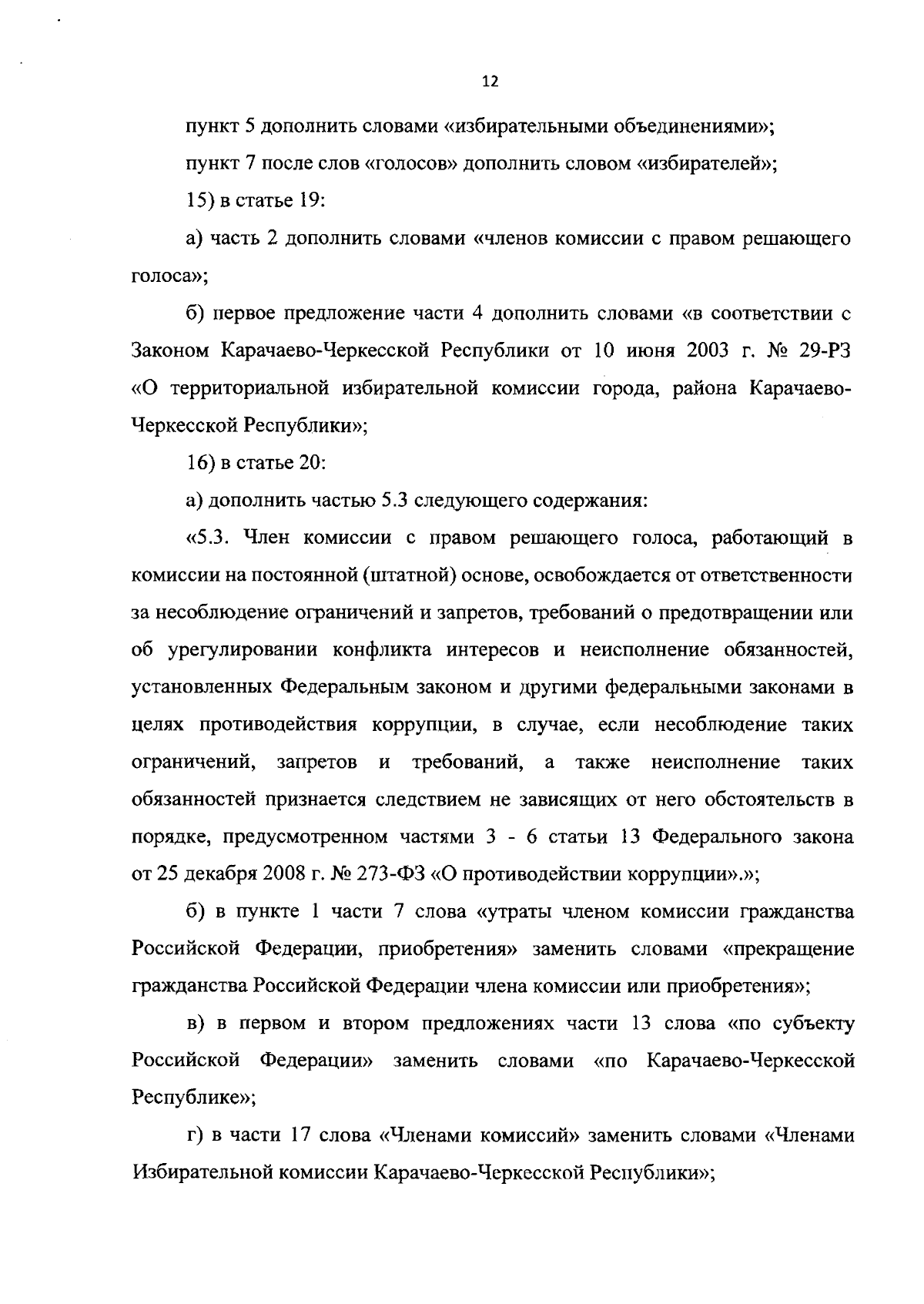 12

пункт 5 дополнить словами «избирательными объединениями»;

пункт 7 после слов «голосов» дополнить словом «избирателей»;

15) в статье 19:

а) часть 2 дополнить словами «членов комиссии с правом решающего голоса»;

б) первое предложение части 4 дополнить словами «в соответствии с Законом Карачаево-Черкесской Республики от 10 июня 2003 г. № 29-РЗ «О территориальной избирательной комиссии города, района Карачаево-Черкесской Республики»;

16) в статье 20:

а) дополнить частью 5.3 следующего содержания:

«5.3. Член комиссии с правом решающего голоса, работающий в комиссии на постоянной (штатной) основе, освобождается от ответственности за несоблюдение ограничений и запретов, требований о предотвращении или об урегулировании конфликта интересов и неисполнение обязанностей, установленных Федеральным законом и другими федеральными законами в целях противодействия коррупции, в случае, если несоблюдение таких ограничений, запретов и требований, а также неисполнение таких обязанностей признается следствием не зависящих от него обстоятельств в порядке, предусмотренном частями 3 - 6 статьи 13 Федерального закона от 25 декабря 2008 г. № 273-ФЗ «О противодействии коррупции».»;

б) в пункте 1 части 7 слова «утраты членом комиссии гражданства Российской Федерации, приобретения» заменить словами «прекращение гражданства Российской Федерации члена комиссии или приобретения»;

в) в первом и втором предложениях части 13 слова «по субъекту Российской Федерации» заменить словами «по Карачаево-Черкесской Республике»;

г) в части 17 слова «Членами комиссий» заменить словами «Членами Избирательной комиссии Карачаево-Черкесской Республики»;